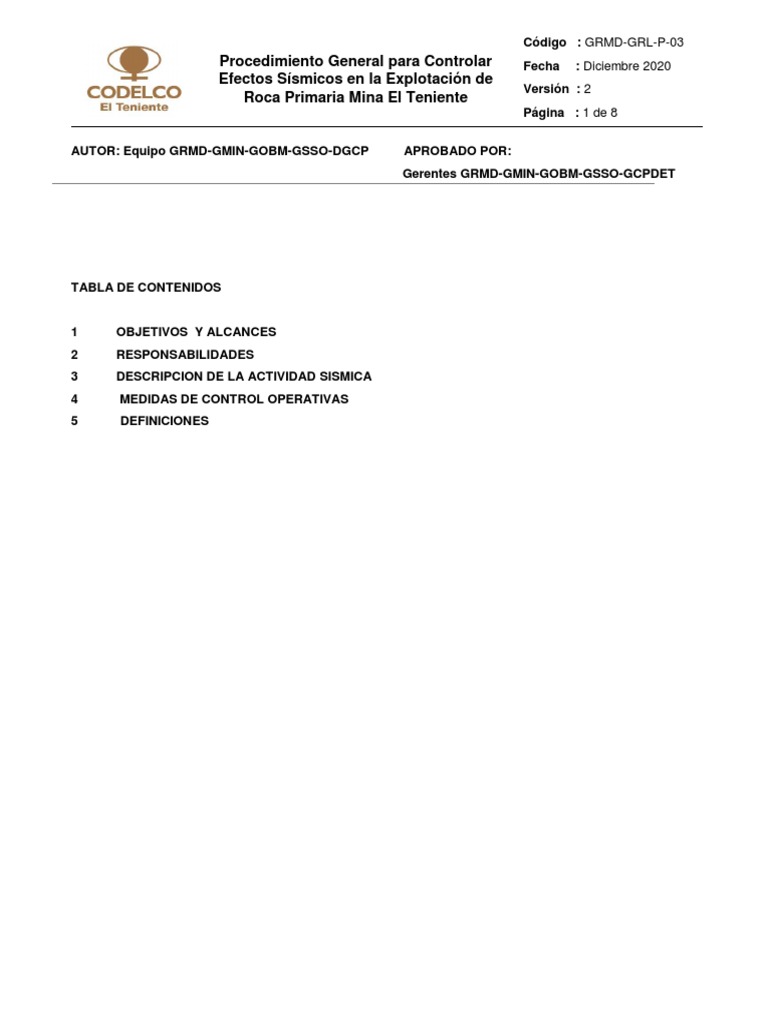 CODELCO
El Teniente

Procedimiento General para Controlar Efectos Sísmicos en la Explotación de Roca Primaria Mina El Teniente

Código : GRMD-GRL-P-03
Fecha : Diciembre 2020
Versión : 2
Página : 1 de 8

AUTOR: Equipo GRMD-GMIN-GOBM-GSSO-DGCP

APROBADO POR:
Gerentes GRMD-GMIN-GOBM-GSSO-GCPDET

TABLA DE CONTENIDOS

1 OBJETIVOS Y ALCANCES
2 RESPONSABILIDADES
3 DESCRIPCION DE LA ACTIVIDAD SISMICA
4 MEDIDAS DE CONTROL OPERATIVAS
5 DEFINICIONES